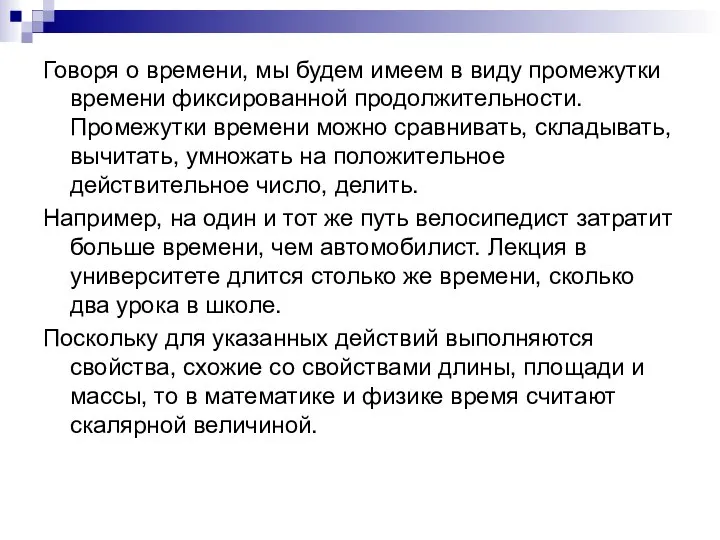 Говоря о времени, мы будем имеем в виду промежутки времени фиксированной продолжительности. Промежутки времени можно сравнивать, складывать, вычитать, умножать на положительное действительное число, делить.

Например, на один и тот же путь велосипедист затратит больше времени, чем автомобилист. Лекция в университете длится столько же времени, сколько два урока в школе.

Поскольку для указанных действий выполняются свойства, схожие со свойствами длины, площади и массы, то в математике и физике время считают скалярной величиной.